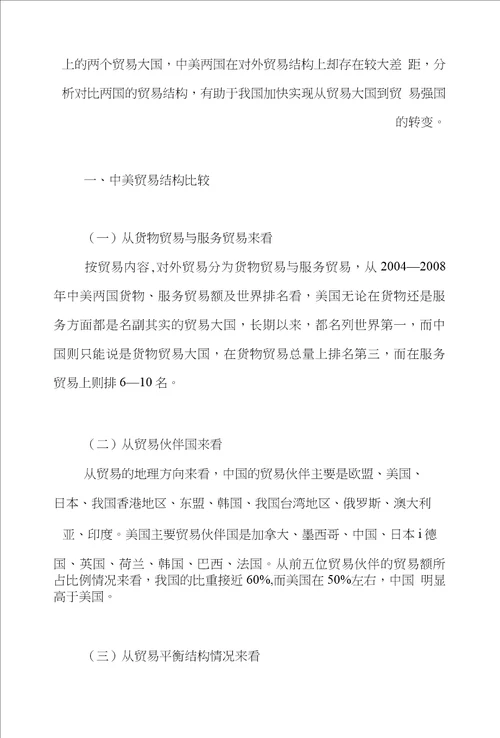 上的两个贸易大国，中美两国在对外贸易结构上却存在较大差 距，分析对比两国的贸易结构，有助于我国加快实现从贸易大国到贸 易强国的转变。

一、中美贸易结构比较

（一）从货物贸易与服务贸易来看

按贸易内容，对外贸易分为货物贸易与服务贸易，从 2004—2008 年中美两国货物、服务贸易额及世界排名看，美国无论在货物还是服务方面都是名副其实的贸易大国，长期以来，都名列世界第一，而中国则只能说是货物贸易大国，在货物贸易总量上排名第三，而在服务贸易上则排 6—10 名。

（二）从贸易伙伴国来看

从贸易的地理方向来看，中国的贸易伙伴主要是欧盟、美国、日本、我国香港地区、东盟、韩国、我国台湾地区、俄罗斯、澳大利亚、印度。美国主要贸易伙伴国是加拿大、墨西哥、中国、日本 i 德国、英国、荷兰、韩国、巴西、法国。从前五位贸易伙伴的贸易额所占比例情况来看，我国的比重接近 60%,而美国在 50%左右，中国 明显高于美国。

（三）从贸易平衡结构情况来看